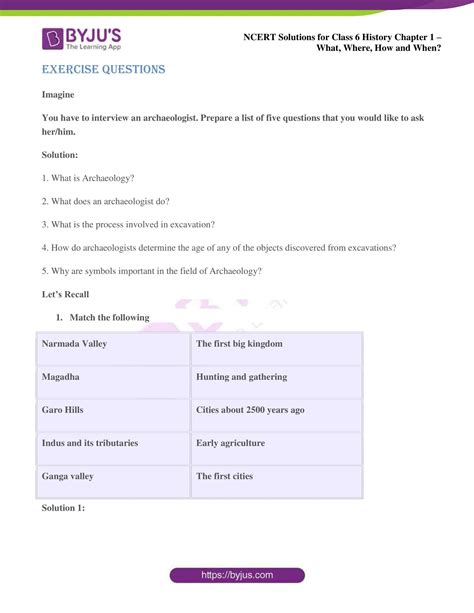 BYJU'S
The Learning App

NCERT Solutions for Class 6 History Chapter 1 – What, Where, How and When?

EXERCISE QUESTIONS

Imagine

You have to interview an archaeologist. Prepare a list of five questions that you would like to ask her/him.

Solution:

1. What is Archaeology?

2. What does an archaeologist do?

3. What is the process involved in excavation?

4. How do archaeologists determine the age of any of the objects discovered from excavations?

5. Why are symbols important in the field of Archaeology?

Let's Recall

1. Match the following

| Narmada Valley | The first big kingdom |
|---|---|
| Magadha | Hunting and gathering |
| Garo Hills | Cities about 2500 years ago |
| Indus and its tributaries | Early agriculture |
| Ganga valley | The first cities |

Solution 1:

https://byjus.com